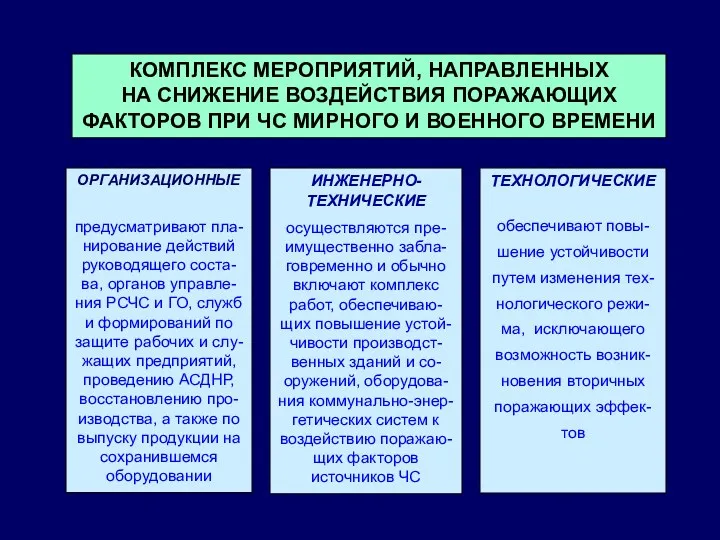 КОМПЛЕКС МЕРОПРИЯТИЙ, НАПРАВЛЕННЫХ НА СНИЖЕНИЕ ВОЗДЕЙСТВИЯ ПОРАЖАЮЩИХ ФАКТОРОВ ПРИ ЧС МИРНОГО И ВОЕННОГО ВРЕМЕНИ

ОРГАНИЗАЦИОННЫЕ

предусматривают планирование действий руководящего состава, органов управления РСЧС и ГО, служб и формирований по защите рабочих и служащих предприятий, проведению АСДНР, восстановлению производства, а также по выпуску продукции на сохранившемся оборудовании

ИНЖЕНЕРНО-ТЕХНИЧЕСКИЕ

осуществляются преимущественно заблаговременно и обычно включают комплекс работ, обеспечивающих повышение устойчивости производственных зданий и сооружений, оборудования коммунально-энергетических систем к воздействию поражающих факторов источников ЧС

ТЕХНОЛОГИЧЕСКИЕ

обеспечивают повышение устойчивости путем изменения технологического режима, исключающего возможность возникновения вторичных поражающих эффектов